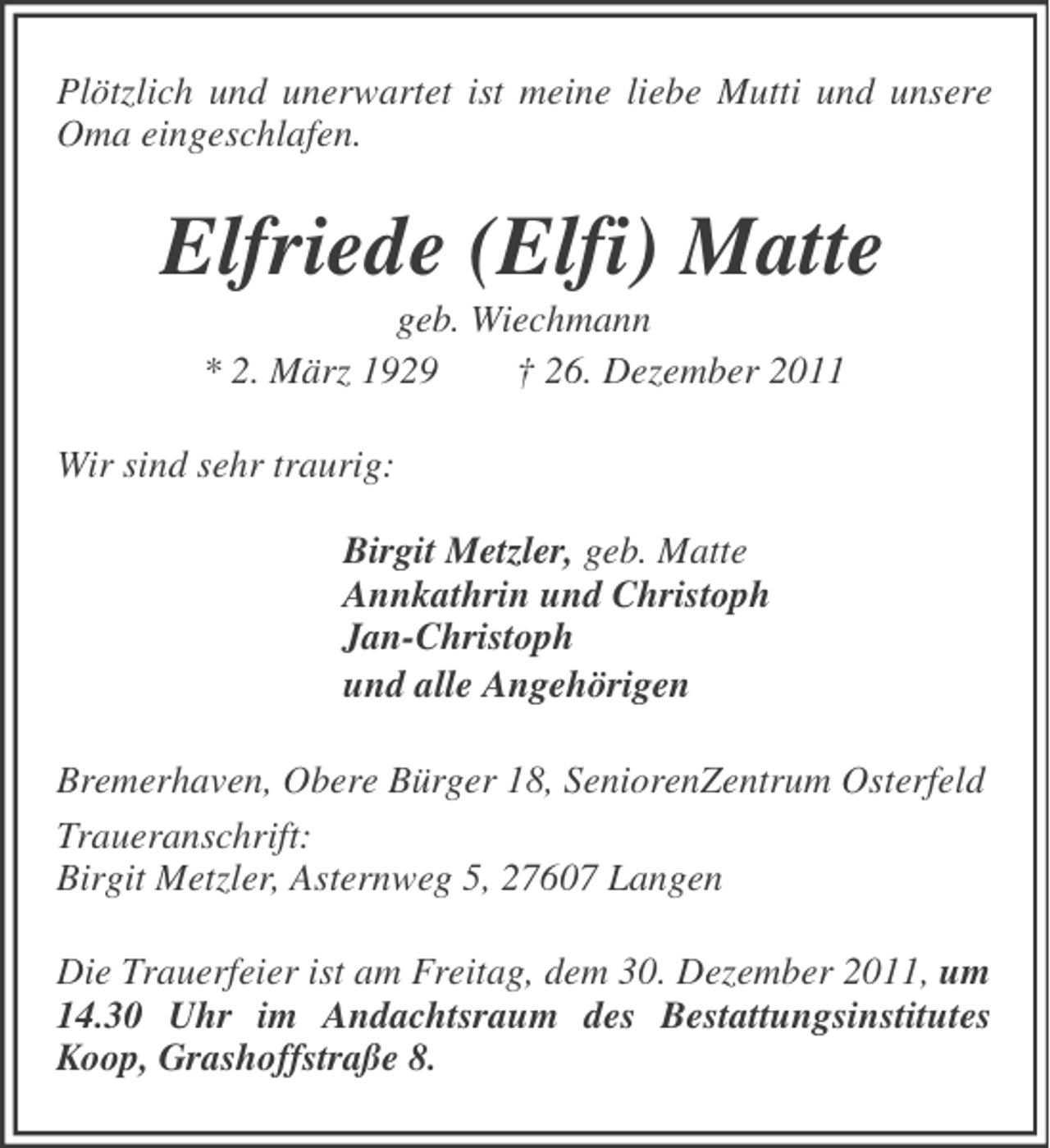 Plötzlich und unerwartet ist meine liebe Mutti und unsere Oma eingeschlafen.

Elfriede (Elfi) Matte

geb. Wiechmann

* 2. März 1929     † 26. Dezember 2011

Wir sind sehr traurig:

Birgit Metzler, geb. Matte
Annkathrin und Christoph
Jan-Christoph
und alle Angehörigen

Bremerhaven, Obere Bürger 18, SeniorenZentrum Osterfeld

Traueranschrift:
Birgit Metzler, Asternweg 5, 27607 Langen

Die Trauerfeier ist am Freitag, dem 30. Dezember 2011, um 14.30 Uhr im Andachtsraum des Bestattungsinstitutes Koop, Grashoffstraße 8.